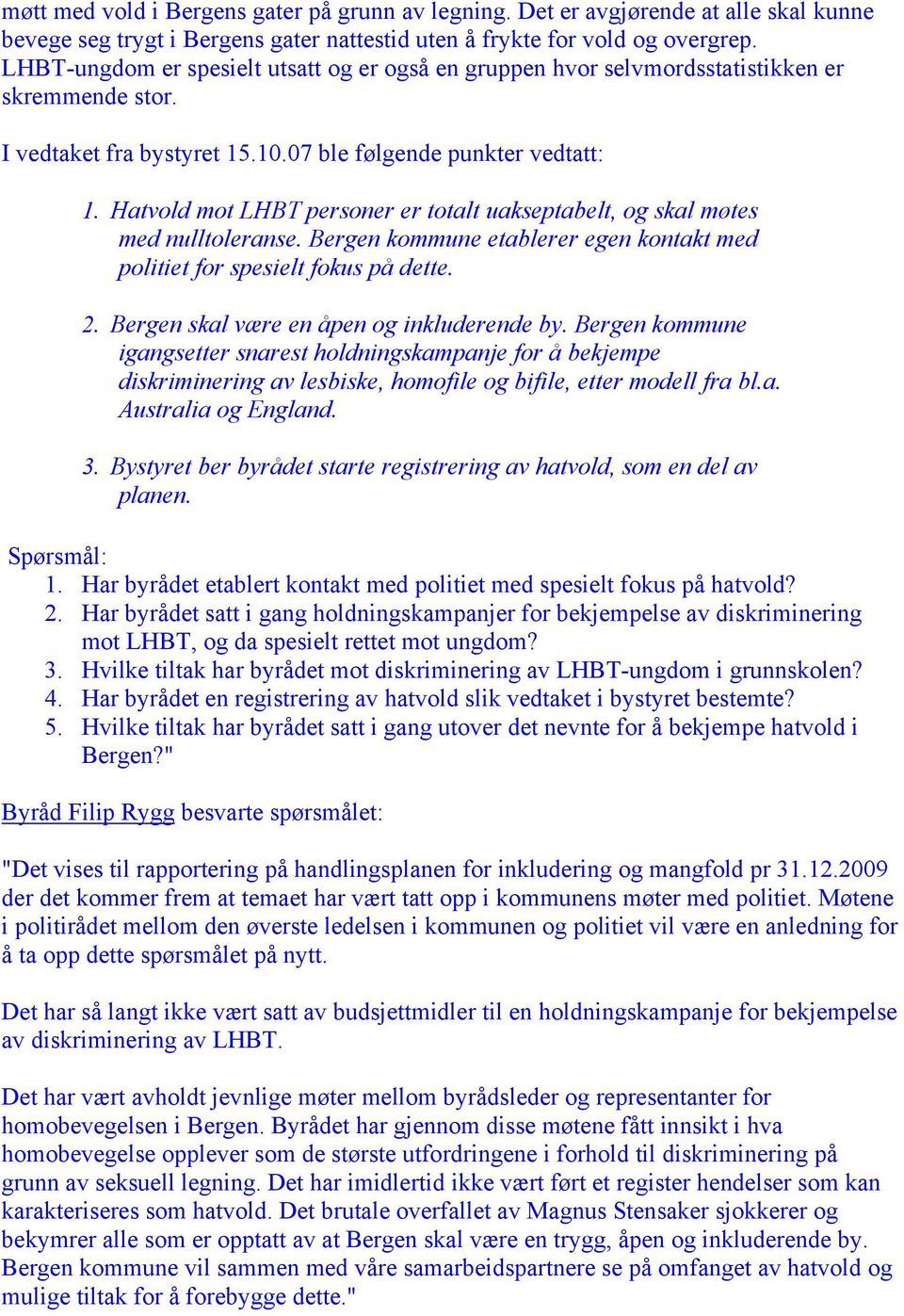 møtt med vold i Bergens gater på grunn av legning. Det er avgjørende at alle skal kunne bevege seg trygt i Bergens gater nattestid uten å frykte for vold og overgrep. LHBT-ungdom er spesielt utsatt og er også en gruppen hvor selvmordsstatistikken er skremmende stor.

I vedtaket fra bystyret 15.10.07 ble følgende punkter vedtatt:

1. Hatvold mot LHBT personer er totalt uakseptabelt, og skal møtes med nulltoleranse. Bergen kommune etablerer egen kontakt med politiet for spesielt fokus på dette.

2. Bergen skal være en åpen og inkluderende by. Bergen kommune igangsetter snarest holdningskampanje for å bekjempe diskriminering av lesbiske, homofile og bifile, etter modell fra bl.a. Australia og England.

3. Bystyret ber byrådet starte registrering av hatvold, som en del av planen.

Spørsmål:
1. Har byrådet etablert kontakt med politiet med spesielt fokus på hatvold?
2. Har byrådet satt i gang holdningskampanjer for bekjempelse av diskriminering mot LHBT, og da spesielt rettet mot ungdom?
3. Hvilke tiltak har byrådet mot diskriminering av LHBT-ungdom i grunnskolen?
4. Har byrådet en registrering av hatvold slik vedtaket i bystyret bestemte?
5. Hvilke tiltak har byrådet satt i gang utover det nevnte for å bekjempe hatvold i Bergen?"

Byråd Filip Rygg besvarte spørsmålet:

"Det vises til rapportering på handlingsplanen for inkludering og mangfold pr 31.12.2009 der det kommer frem at temaet har vært tatt opp i kommunens møter med politiet. Møtene i politirådet mellom den øverste ledelsen i kommunen og politiet vil være en anledning for å ta opp dette spørsmålet på nytt.

Det har så langt ikke vært satt av budsjettmidler til en holdningskampanje for bekjempelse av diskriminering av LHBT.

Det har vært avholdt jevnlige møter mellom byrådsleder og representanter for homobevegelsen i Bergen. Byrådet har gjennom disse møtene fått innsikt i hva homobevegelse opplever som de største utfordringene i forhold til diskriminering på grunn av seksuell legning. Det har imidlertid ikke vært ført et register hendelser som kan karakteriseres som hatvold. Det brutale overfallet av Magnus Stensaker sjokkerer og bekymrer alle som er opptatt av at Bergen skal være en trygg, åpen og inkluderende by. Bergen kommune vil sammen med våre samarbeidspartnere se på omfanget av hatvold og mulige tiltak for å forebygge dette."